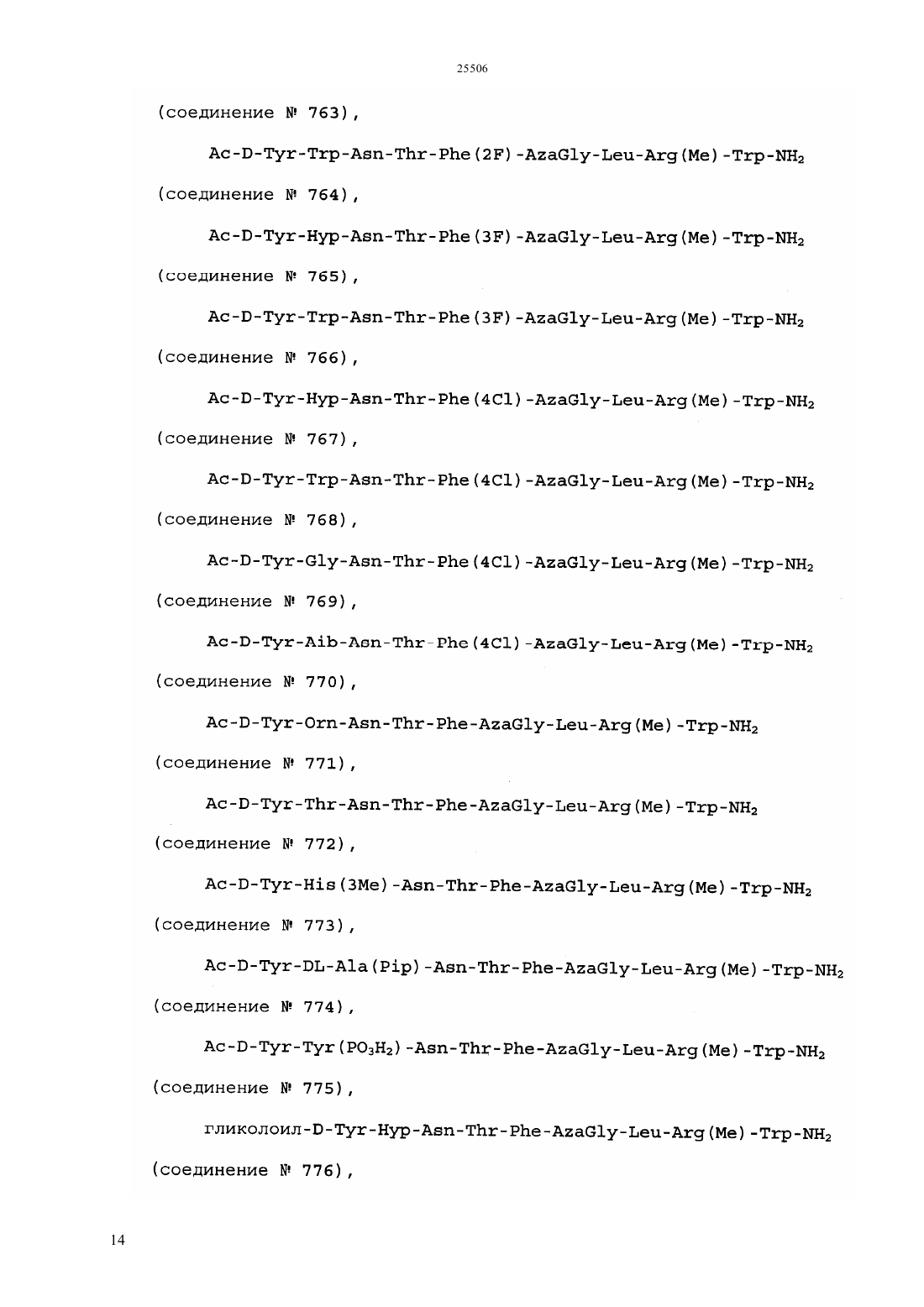 25506

(соединение № 763),

Ac-D-Tyr-Trp-Asn-Thr-Phe(2F)-AzaGly-Leu-Arg(Me)-Trp-$NH_2$ (соединение № 764),

Ac-D-Tyr-Hyp-Asn-Thr-Phe(3F)-AzaGly-Leu-Arg(Me)-Trp-$NH_2$ (соединение № 765),

Ac-D-Tyr-Trp-Asn-Thr-Phe(3F)-AzaGly-Leu-Arg(Me)-Trp-$NH_2$ (соединение № 766),

Ac-D-Tyr-Hyp-Asn-Thr-Phe(4Cl)-AzaGly-Leu-Arg(Me)-Trp-$NH_2$ (соединение № 767),

Ac-D-Tyr-Trp-Asn-Thr-Phe(4Cl)-AzaGly-Leu-Arg(Me)-Trp-$NH_2$ (соединение № 768),

Ac-D-Tyr-Gly-Asn-Thr-Phe(4Cl)-AzaGly-Leu-Arg(Me)-Trp-$NH_2$ (соединение № 769),

Ac-D-Tyr-Aib-Asn-Thr-Phe(4Cl)-AzaGly-Leu-Arg(Me)-Trp-$NH_2$ (соединение № 770),

Ac-D-Tyr-Orn-Asn-Thr-Phe-AzaGly-Leu-Arg(Me)-Trp-$NH_2$ (соединение № 771),

Ac-D-Tyr-Thr-Asn-Thr-Phe-AzaGly-Leu-Arg(Me)-Trp-$NH_2$ (соединение № 772),

Ac-D-Tyr-His(3Me)-Asn-Thr-Phe-AzaGly-Leu-Arg(Me)-Trp-$NH_2$ (соединение № 773),

Ac-D-Tyr-DL-Ala(Pip)-Asn-Thr-Phe-AzaGly-Leu-Arg(Me)-Trp-$NH_2$ (соединение № 774),

Ac-D-Tyr-Tyr($PO_3H_2$)-Asn-Thr-Phe-AzaGly-Leu-Arg(Me)-Trp-$NH_2$ (соединение № 775),

гликолоил-D-Tyr-Hyp-Asn-Thr-Phe-AzaGly-Leu-Arg(Me)-Trp-$NH_2$ (соединение № 776),

14